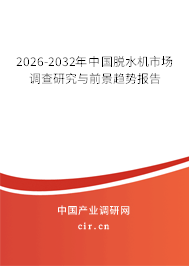 2026-2032年中国脱水机市场调查研究与前景趋势报告

中国产业调研网
cir.cn